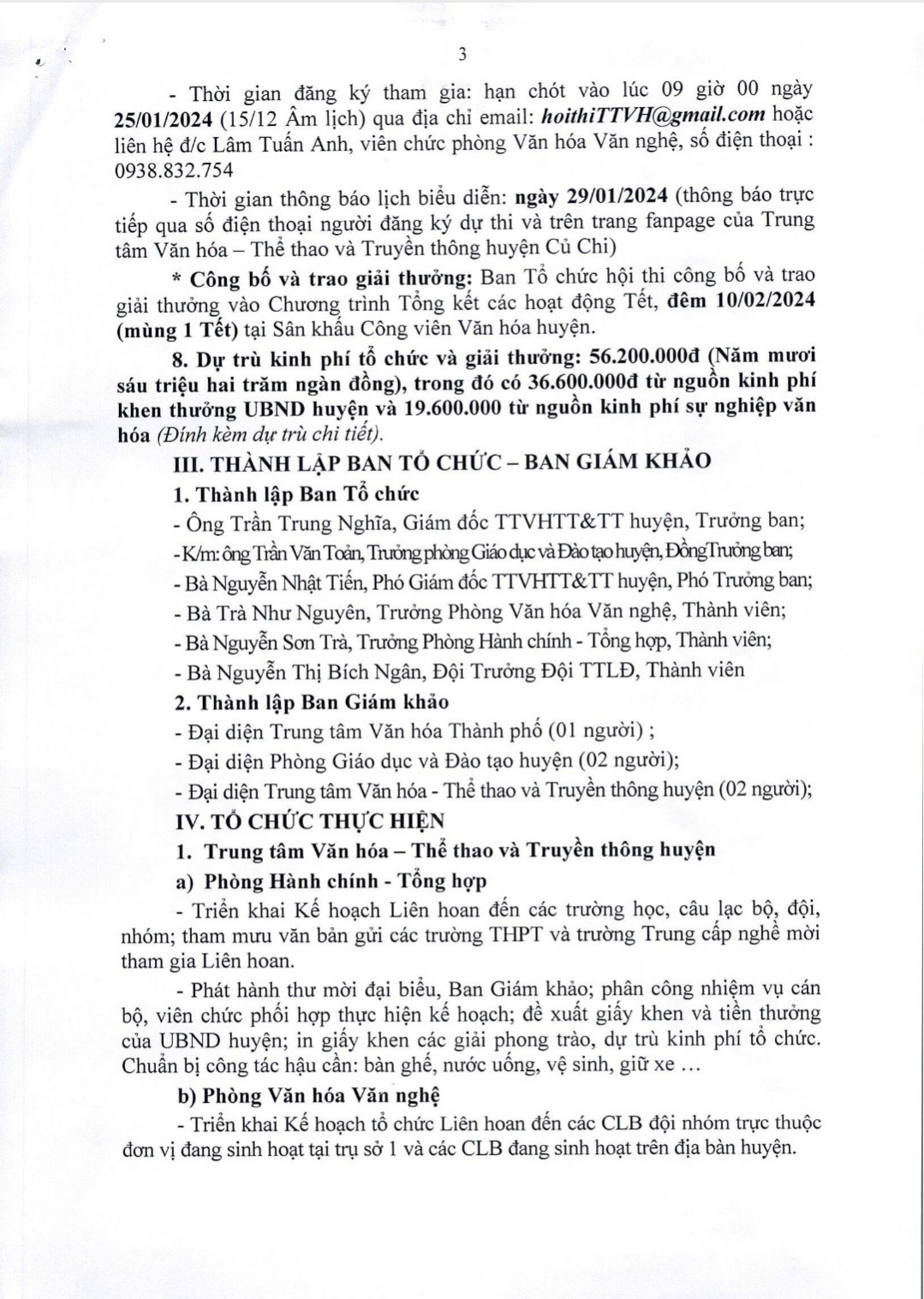 3

- Thời gian đăng ký tham gia: hạn chót vào lúc 09 giờ 00 ngày 25/01/2024 (15/12 Âm lịch) qua địa chỉ email: hoithiTTVH@gmail.com hoặc liên hệ đ/c Lâm Tuấn Anh, viên chức phòng Văn hóa Văn nghệ, số điện thoại : 0938.832.754

- Thời gian thông báo lịch biểu diễn: ngày 29/01/2024 (thông báo trực tiếp qua số điện thoại người đăng ký dự thi và trên trang fanpage của Trung tâm Văn hóa – Thể thao và Truyền thông huyện Củ Chi)

* Công bố và trao giải thưởng: Ban Tổ chức hội thi công bố và trao giải thưởng vào Chương trình Tổng kết các hoạt động Tết, đêm 10/02/2024 (mùng 1 Tết) tại Sân khấu Công viên Văn hóa huyện.

8. Dự trù kinh phí tổ chức và giải thưởng: 56.200.000đ (Năm mươi sáu triệu hai trăm ngàn đồng), trong đó có 36.600.000đ từ nguồn kinh phí khen thưởng UBND huyện và 19.600.000 từ nguồn kinh phí sự nghiệp văn hóa (Đính kèm dự trù chi tiết).

III. THÀNH LẬP BAN TỔ CHỨC – BAN GIÁM KHẢO

1. Thành lập Ban Tổ chức

- Ông Trần Trung Nghĩa, Giám đốc TTVHTT&TT huyện, Trưởng ban;
- K/m: ông Trần Văn Toản, Trưởng phòng Giáo dục và Đào tạo huyện, Đồng Trưởng ban;
- Bà Nguyễn Nhật Tiến, Phó Giám đốc TTVHTT&TT huyện, Phó Trưởng ban;
- Bà Trà Như Nguyên, Trưởng Phòng Văn hóa Văn nghệ, Thành viên;
- Bà Nguyễn Sơn Trà, Trưởng Phòng Hành chính - Tổng hợp, Thành viên;
- Bà Nguyễn Thị Bích Ngân, Đội Trưởng Đội TTLĐ, Thành viên

2. Thành lập Ban Giám khảo

- Đại diện Trung tâm Văn hóa Thành phố (01 người) ;
- Đại diện Phòng Giáo dục và Đào tạo huyện (02 người);
- Đại diện Trung tâm Văn hóa - Thể thao và Truyền thông huyện (02 người);

IV. TỔ CHỨC THỰC HIỆN

1. Trung tâm Văn hóa – Thể thao và Truyền thông huyện

a) Phòng Hành chính - Tổng hợp

- Triển khai Kế hoạch Liên hoan đến các trường học, câu lạc bộ, đội, nhóm; tham mưu văn bản gửi các trường THPT và trường Trung cấp nghề mời tham gia Liên hoan.

- Phát hành thư mời đại biểu, Ban Giám khảo; phân công nhiệm vụ cán bộ, viên chức phối hợp thực hiện kế hoạch; đề xuất giấy khen và tiền thưởng của UBND huyện; in giấy khen các giải phong trào, dự trù kinh phí tổ chức. Chuẩn bị công tác hậu cần: bàn ghế, nước uống, vệ sinh, giữ xe …

b) Phòng Văn hóa Văn nghệ

- Triển khai Kế hoạch tổ chức Liên hoan đến các CLB đội nhóm trực thuộc đơn vị đang sinh hoạt tại trụ sở 1 và các CLB đang sinh hoạt trên địa bàn huyện.